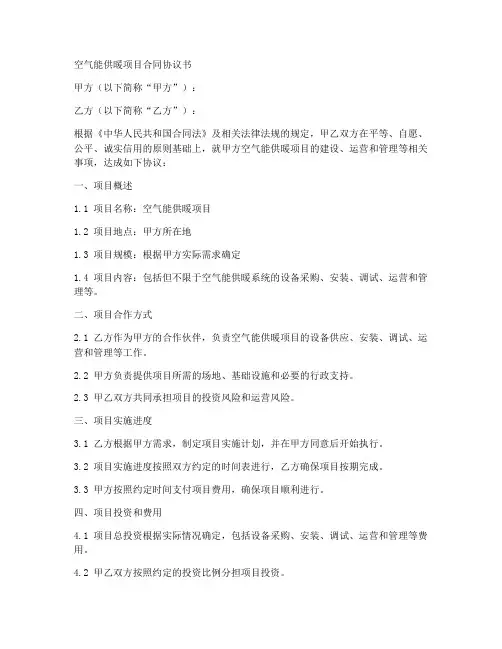 空气能供暖项目合同协议书

甲方（以下简称“甲方”）：

乙方（以下简称“乙方”）：

根据《中华人民共和国合同法》及相关法律法规的规定，甲乙双方在平等、自愿、公平、诚实信用的原则基础上，就甲方空气能供暖项目的建设、运营和管理等相关事项，达成如下协议：

一、项目概述

1.1 项目名称：空气能供暖项目

1.2 项目地点：甲方所在地

1.3 项目规模：根据甲方实际需求确定

1.4 项目内容：包括但不限于空气能供暖系统的设备采购、安装、调试、运营和管理等。

二、项目合作方式

2.1 乙方作为甲方的合作伙伴，负责空气能供暖项目的设备供应、安装、调试、运营和管理等工作。

2.2 甲方负责提供项目所需的场地、基础设施和必要的行政支持。

2.3 甲乙双方共同承担项目的投资风险和运营风险。

三、项目实施进度

3.1 乙方根据甲方需求，制定项目实施计划，并在甲方同意后开始执行。

3.2 项目实施进度按照双方约定的时间表进行，乙方确保项目按期完成。

3.3 甲方按照约定时间支付项目费用，确保项目顺利进行。

四、项目投资和费用

4.1 项目总投资根据实际情况确定，包括设备采购、安装、调试、运营和管理等费用。

4.2 甲乙双方按照约定的投资比例分担项目投资。